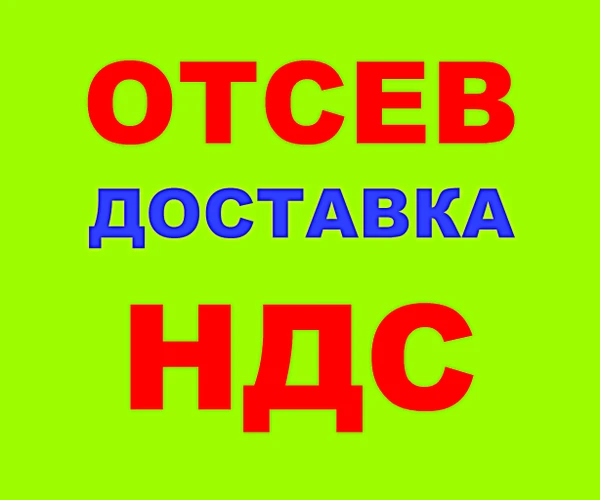 ОТСЕВ
ДОСТАВКА
НДС